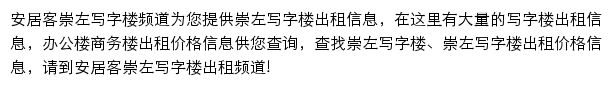 安居客崇左写字楼频道为您提供崇左写字楼出租信息，在这里有大量的写字楼出租信息，办公楼商务楼出租价格信息供您查询，查找崇左写字楼、崇左写字楼出租价格信息，请到安居客崇左写字楼出租频道!